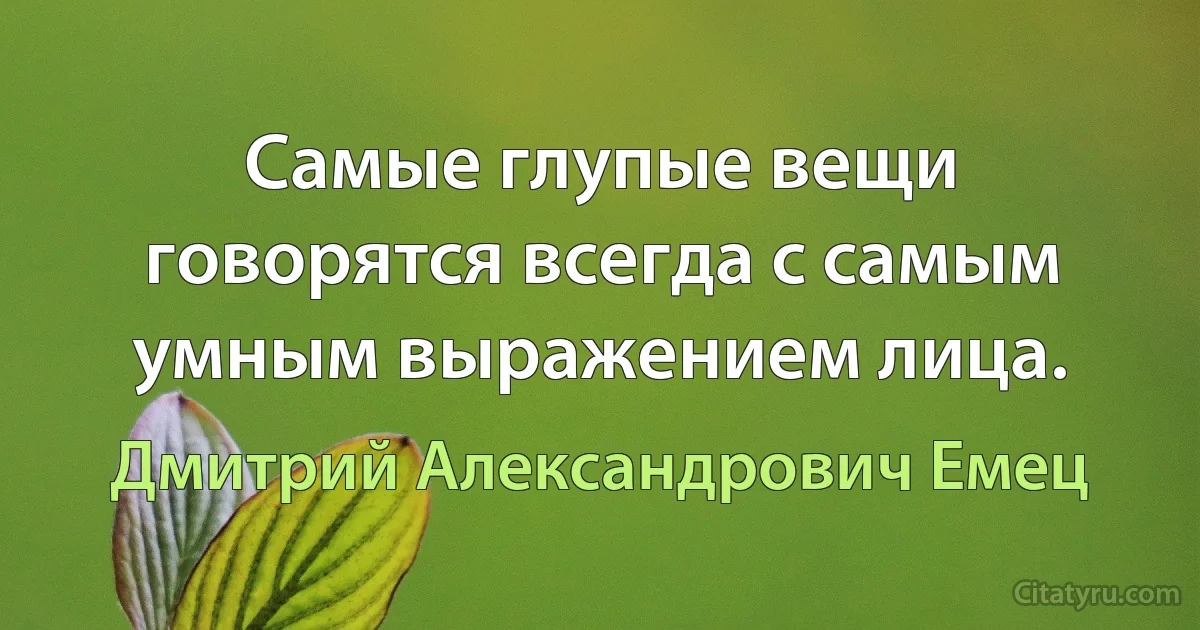 Самые глупые вещи говорятся всегда с самым умным выражением лица.

Дмитрий Александрович Емец

Citatyru.com